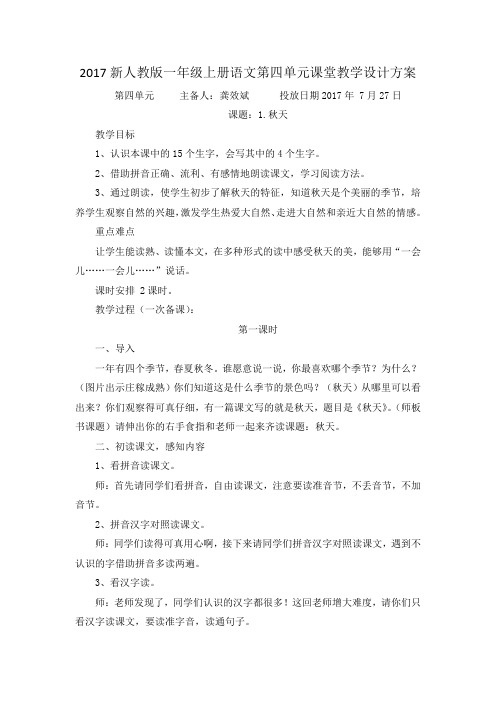 2017 新人教版一年级上册语文第四单元课堂教学设计方案

第四单元　　主备人：龚效斌　　投放日期 2017 年 7 月 27 日

课题：1. 秋天

教学目标

1、认识本课中的 15 个生字，会写其中的 4 个生字。

2、借助拼音正确、流利、有感情地朗读课文，学习阅读方法。

3、通过朗读，使学生初步了解秋天的特征，知道秋天是个美丽的季节，培养学生观察自然的兴趣，激发学生热爱大自然、走进大自然和亲近大自然的情感。

重点难点

让学生能读熟、读懂本文，在多种形式的读中感受秋天的美，能够用“一会儿……一会儿……”说话。

课时安排 2 课时。

教学过程（一次备课）：

第一课时

一、导入

一年有四个季节，春夏秋冬。谁愿意说一说，你最喜欢哪个季节？为什么？（图片出示庄稼成熟）你们知道这是什么季节的景色吗？（秋天）从哪里可以看出来？你们观察得可真仔细，有一篇课文写的就是秋天，题目是《秋天》。（师板书课题）请伸出你的右手食指和老师一起来齐读课题：秋天。

二、初读课文，感知内容

1、看拼音读课文。

师：首先请同学们看拼音，自由读课文，注意要读准音节，不丢音节，不加音节。

2、拼音汉字对照读课文。

师：同学们读得可真用心啊，接下来请同学们拼音汉字对照读课文，遇到不认识的字借助拼音多读两遍。

3、看汉字读。

师：老师发现了，同学们认识的汉字都很多！这回老师增大难度，请你们只看汉字读课文，要读准字音，读通句子。